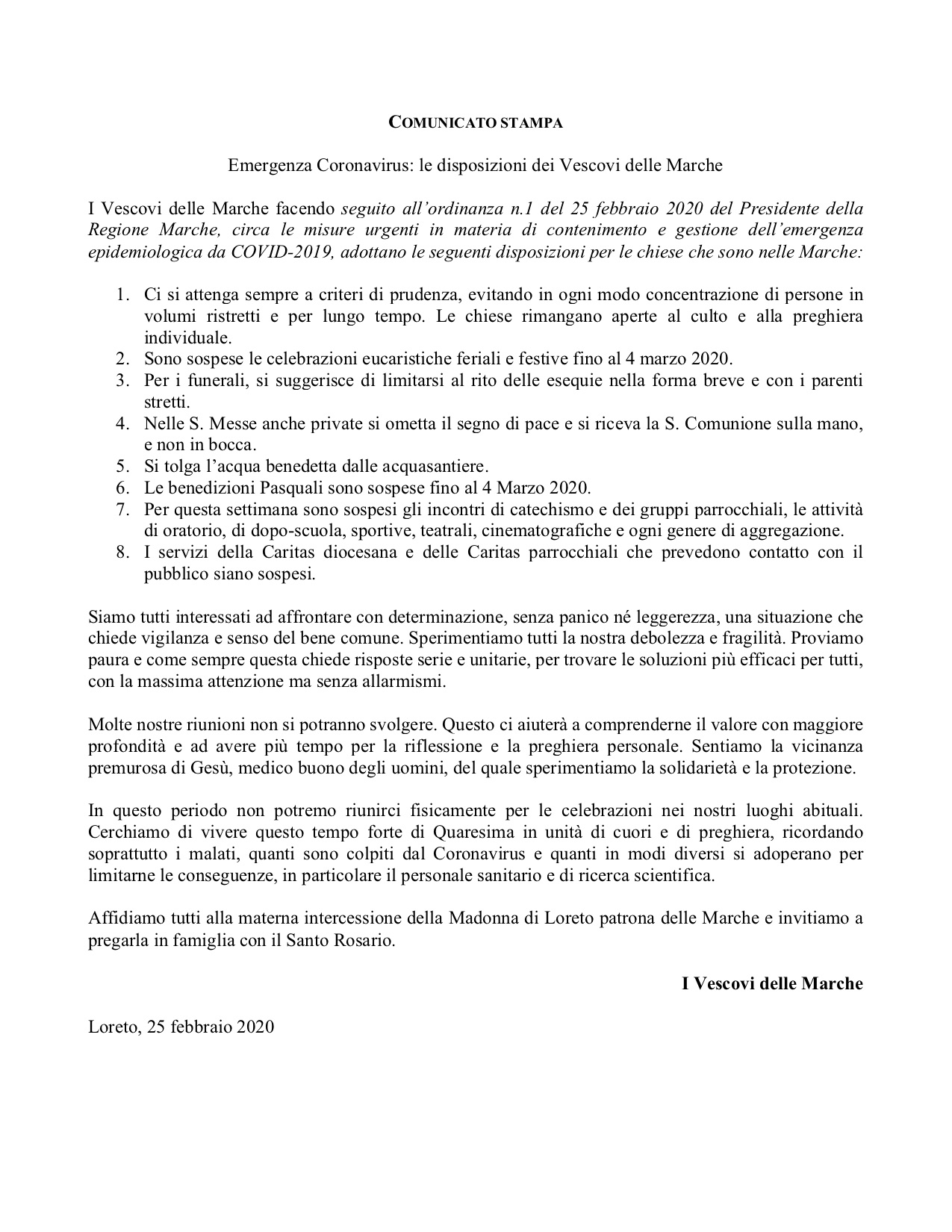 COMUNICATO STAMPA

Emergenza Coronavirus: le disposizioni dei Vescovi delle Marche

I Vescovi delle Marche facendo seguito all'ordinanza n.1 del 25 febbraio 2020 del Presidente della Regione Marche, circa le misure urgenti in materia di contenimento e gestione dell'emergenza epidemiologica da COVID-2019, adottano le seguenti disposizioni per le chiese che sono nelle Marche:

1. Ci si attenga sempre a criteri di prudenza, evitando in ogni modo concentrazione di persone in volumi ristretti e per lungo tempo. Le chiese rimangano aperte al culto e alla preghiera individuale.
2. Sono sospese le celebrazioni eucaristiche feriali e festive fino al 4 marzo 2020.
3. Per i funerali, si suggerisce di limitarsi al rito delle esequie nella forma breve e con i parenti stretti.
4. Nelle S. Messe anche private si ometta il segno di pace e si riceva la S. Comunione sulla mano, e non in bocca.
5. Si tolga l'acqua benedetta dalle acquasantiere.
6. Le benedizioni Pasquali sono sospese fino al 4 Marzo 2020.
7. Per questa settimana sono sospesi gli incontri di catechismo e dei gruppi parrocchiali, le attività di oratorio, di dopo-scuola, sportive, teatrali, cinematografiche e ogni genere di aggregazione.
8. I servizi della Caritas diocesana e delle Caritas parrocchiali che prevedono contatto con il pubblico siano sospesi.

Siamo tutti interessati ad affrontare con determinazione, senza panico né leggerezza, una situazione che chiede vigilanza e senso del bene comune. Sperimentiamo tutti la nostra debolezza e fragilità. Proviamo paura e come sempre questa chiede risposte serie e unitarie, per trovare le soluzioni più efficaci per tutti, con la massima attenzione ma senza allarmismi.

Molte nostre riunioni non si potranno svolgere. Questo ci aiuterà a comprenderne il valore con maggiore profondità e ad avere più tempo per la riflessione e la preghiera personale. Sentiamo la vicinanza premurosa di Gesù, medico buono degli uomini, del quale sperimentiamo la solidarietà e la protezione.

In questo periodo non potremo riunirci fisicamente per le celebrazioni nei nostri luoghi abituali. Cerchiamo di vivere questo tempo forte di Quaresima in unità di cuori e di preghiera, ricordando soprattutto i malati, quanti sono colpiti dal Coronavirus e quanti in modi diversi si adoperano per limitarne le conseguenze, in particolare il personale sanitario e di ricerca scientifica.

Affidiamo tutti alla materna intercessione della Madonna di Loreto patrona delle Marche e invitiamo a pregarla in famiglia con il Santo Rosario.

I Vescovi delle Marche

Loreto, 25 febbraio 2020